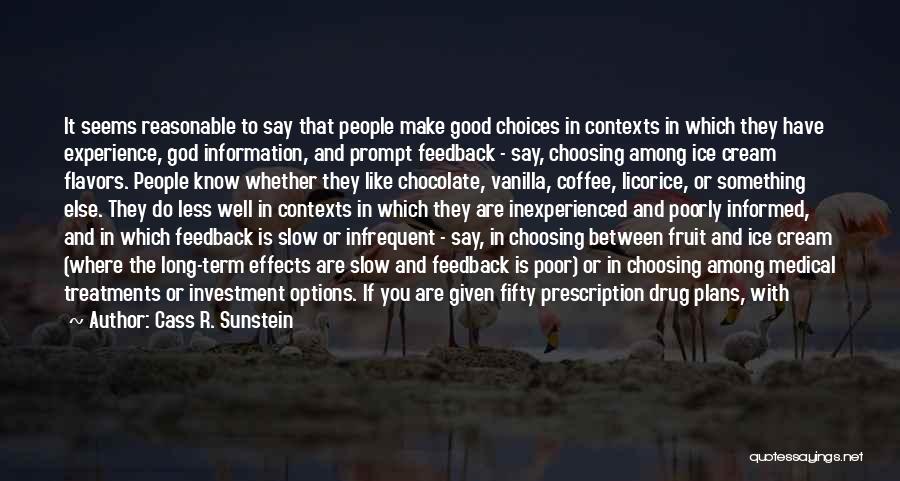 It seems reasonable to say that people make good choices in contexts in which they have experience, god information, and prompt feedback - say, choosing among ice cream flavors. People know whether they like chocolate, vanilla, coffee, licorice, or something else. They do less well in contexts in which they are inexperienced and poorly informed, and in which feedback is slow or infrequent - say, in choosing between fruit and ice cream (where the long-term effects are slow and feedback is poor) or in choosing among medical treatments or investment options. If you are given fifty prescription drug plans, with

~ Author: Cass R. Sunstein

quotessayings.net